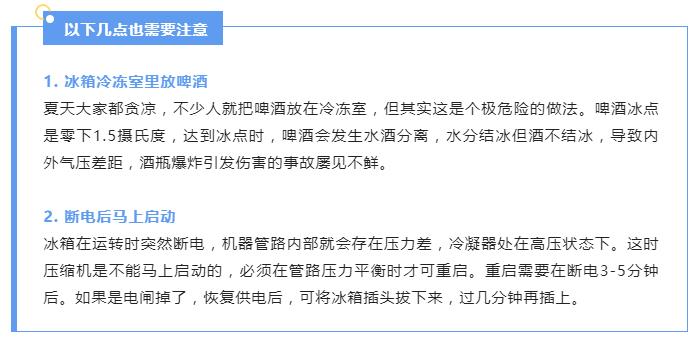 以下几点也需要注意

1. 冰箱冷冻室里放啤酒

夏天大家都贪凉，不少人就把啤酒放在冷冻室，但其实这是个极危险的做法。啤酒冰点是零下1.5摄氏度，达到冰点时，啤酒会发生水酒分离，水分结冰但酒不结冰，导致内外气压差距，酒瓶爆炸引发伤害的事故屡见不鲜。

2. 断电后马上启动

冰箱在运转时突然断电，机器管路内部就会存在压力差，冷凝器处在高压状态下。这时压缩机是不能马上启动的，必须在管路压力平衡时才可重启。重启需要在断电3-5分钟后。如果是电闸掉了，恢复供电后，可将冰箱插头拔下来，过几分钟再插上。